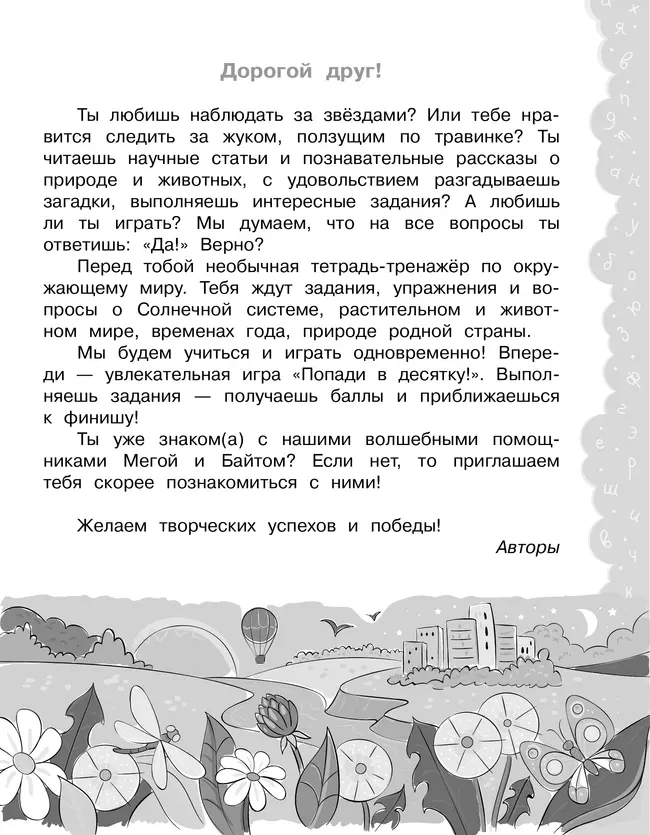 Дорогой друг!

Ты любишь наблюдать за звёздами? Или тебе нравится следить за жуком, ползущим по травинке? Ты читаешь научные статьи и познавательные рассказы о природе и животных, с удовольствием разгадываешь загадки, выполняешь интересные задания? А любишь ли ты играть? Мы думаем, что на все вопросы ты ответишь: «Да!» Верно?

Перед тобой необычная тетрадь-тренажёр по окружающему миру. Тебя ждут задания, упражнения и вопросы о Солнечной системе, растительном и животном мире, временах года, природе родной страны.

Мы будем учиться и играть одновременно! Впереди — увлекательная игра «Попади в десятку!». Выполняешь задания — получаешь баллы и приближаешься к финишу!

Ты уже знаком(а) с нашими волшебными помощниками Мегой и Байтом? Если нет, то приглашаем тебя скорее познакомиться с ними!

Желаем творческих успехов и победы!

Авторы